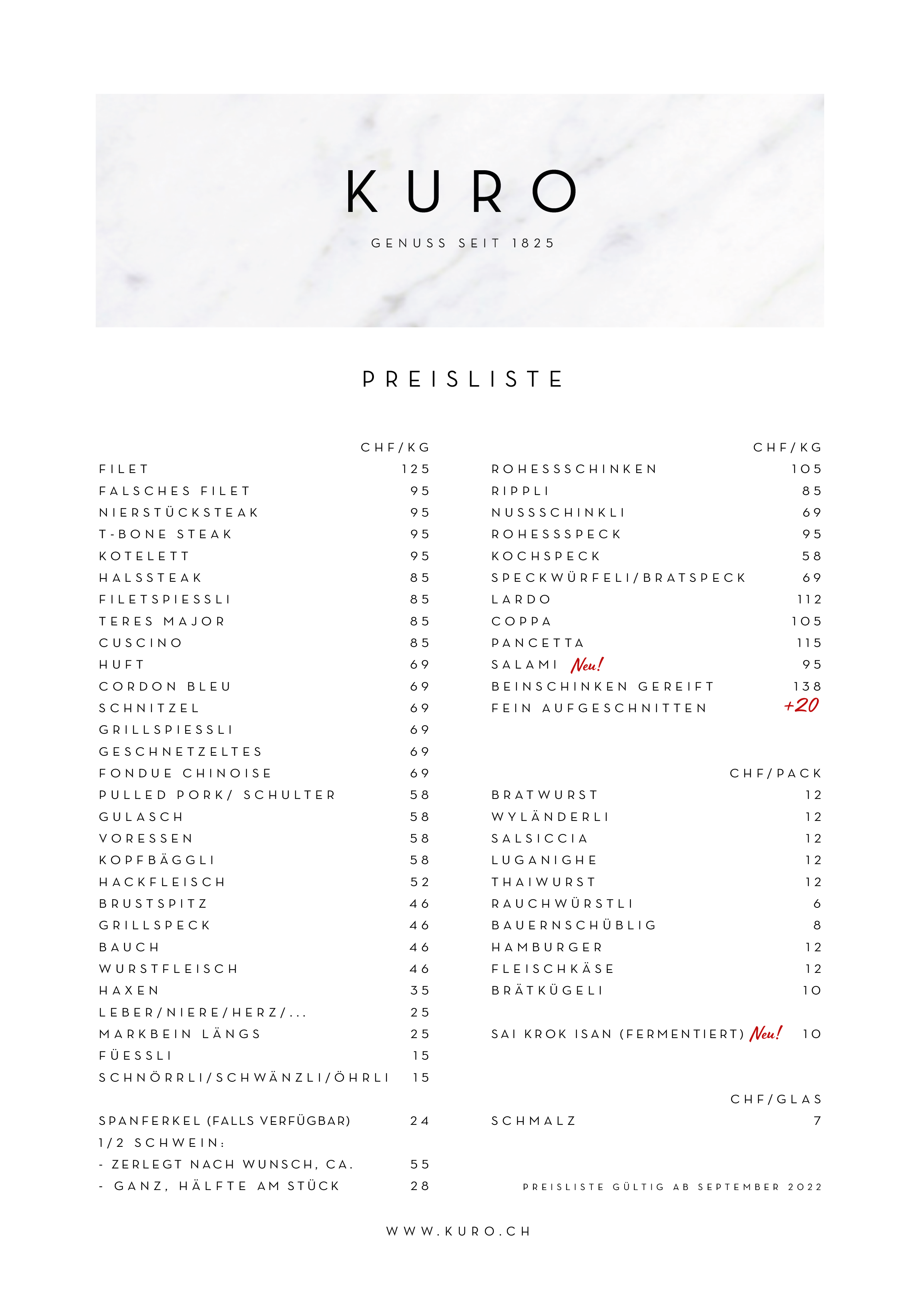 KURO

GENUSS SEIT 1825

PREISLISTE

| | CHF/KG |
|---|---|
| FILET | 125 |
| FALSCHES FILET | 95 |
| NIERSTÜCKSTEAK | 95 |
| T-BONE STEAK | 95 |
| KOTELETT | 95 |
| HALSSTEAK | 85 |
| FILETSPIESSLI | 85 |
| TERES MAJOR | 85 |
| CUSCINO | 85 |
| HUFT | 69 |
| CORDON BLEU | 69 |
| SCHNITZEL | 69 |
| GRILLSPIESSLI | 69 |
| GESCHNETZELTES | 69 |
| FONDUE CHINOISE | 69 |
| PULLED PORK/ SCHULTER | 58 |
| GULASCH | 58 |
| VORESSEN | 58 |
| KOPFBÄGGLI | 58 |
| HACKFLEISCH | 52 |
| BRUSTSPITZ | 46 |
| GRILLSPECK | 46 |
| BAUCH | 46 |
| WURSTFLEISCH | 46 |
| HAXEN | 35 |
| LEBER/NIERE/HERZ/... | 25 |
| MARKBEIN LÄNGS | 25 |
| FÜESSLI | 15 |
| SCHNÖRRLI/SCHWÄNZLI/ÖHRLI | 15 |
| SPANFERKEL (FALLS VERFÜGBAR) | 24 |
| 1/2 SCHWEIN: | |
| - ZERLEGT NACH WUNSCH, CA. | 55 |
| - GANZ, HÄLFTE AM STÜCK | 28 |

| | CHF/KG |
|---|---|
| ROHESSSCHINKEN | 105 |
| RIPPLI | 85 |
| NUSSSCHINKLI | 69 |
| ROHESSSPECK | 95 |
| KOCHSPECK | 58 |
| SPECKWÜRFELI/BRATSPECK | 69 |
| LARDO | 112 |
| COPPA | 105 |
| PANCETTA | 115 |
| SALAMI Neu! | 95 |
| BEINSCHINKEN GEREIFT | 138 |
| FEIN AUFGESCHNITTEN | +20 |

| | CHF/PACK |
|---|---|
| BRATWURST | 12 |
| WYLÄNDERLI | 12 |
| SALSICCIA | 12 |
| LUGANIGHE | 12 |
| THAIWURST | 12 |
| RAUCHWÜRSTLI | 6 |
| BAUERNSCHÜBLIG | 8 |
| HAMBURGER | 12 |
| FLEISCHKÄSE | 12 |
| BRÄTKÜGELI | 10 |
| SAI KROK ISAN (FERMENTIERT) Neu! | 10 |

| | CHF/GLAS |
|---|---|
| SCHMALZ | 7 |

PREISLISTE GÜLTIG AB SEPTEMBER 2022

WWW.KURO.CH